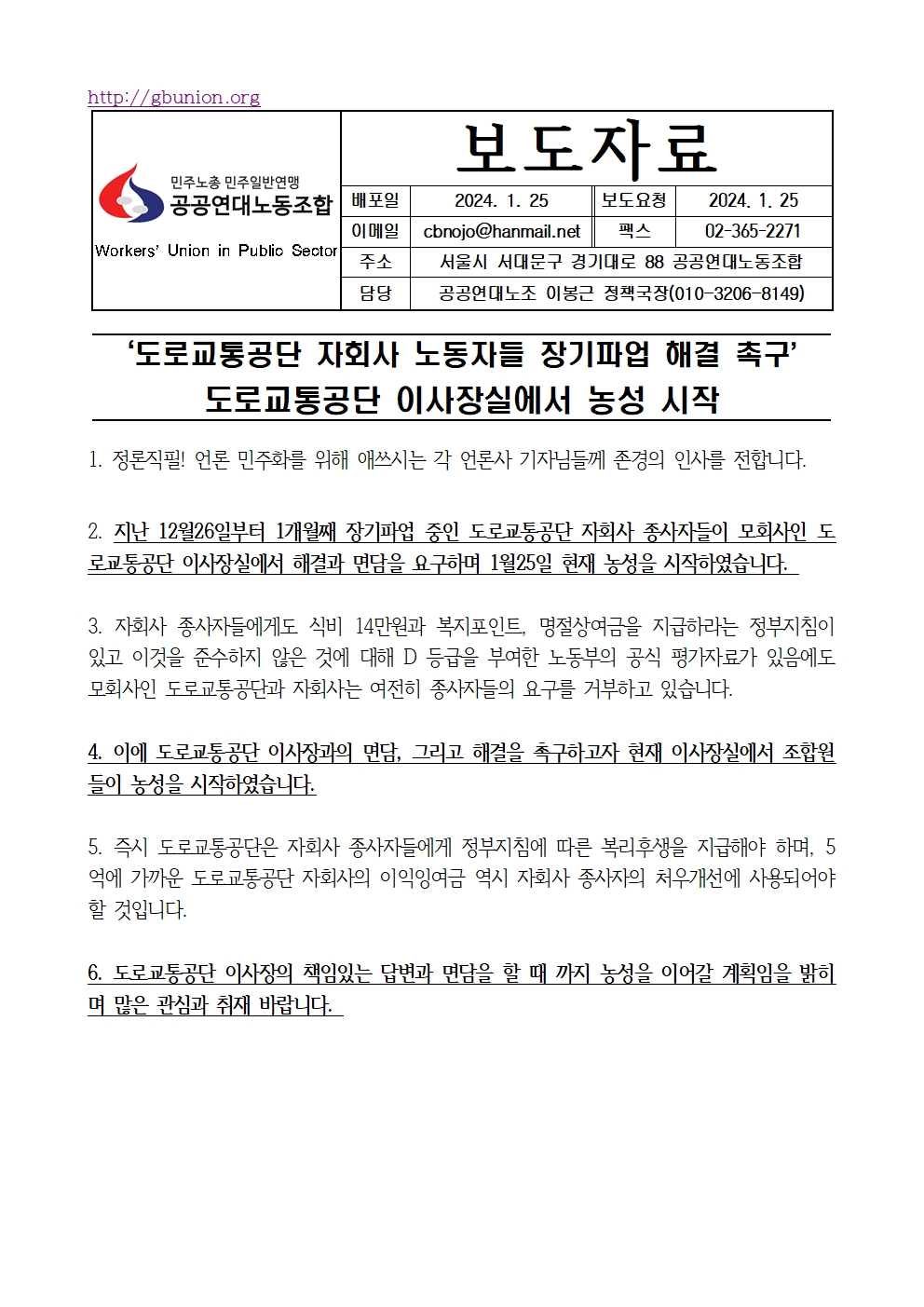 http://gbunion.org

민주노총 민주일반연맹
공공연대노동조합
Workers' Union in Public Sector

보도자료

| 배포일 | 2024. 1. 25 | 보도요청 | 2024. 1. 25 |
|---|---|---|---|
| 이메일 | cbnojo@hanmail.net | 팩스 | 02-365-2271 |
| 주소 | 서울시 서대문구 경기대로 88 공공연대노동조합 | | |
| 담당 | 공공연대노조 이봉근 정책국장(010-3206-8149) | | |

'도로교통공단 자회사 노동자들 장기파업 해결 촉구'
도로교통공단 이사장실에서 농성 시작

1. 정론직필! 언론 민주화를 위해 애쓰시는 각 언론사 기자님들께 존경의 인사를 전합니다.

2. 지난 12월26일부터 1개월째 장기파업 중인 도로교통공단 자회사 종사자들이 모회사인 도로교통공단 이사장실에서 해결과 면담을 요구하며 1월25일 현재 농성을 시작하였습니다.

3. 자회사 종사자들에게도 식비 14만원과 복지포인트, 명절상여금을 지급하라는 정부지침이 있고 이것을 준수하지 않은 것에 대해 D 등급을 부여한 노동부의 공식 평가자료가 있음에도 모회사인 도로교통공단과 자회사는 여전히 종사자들의 요구를 거부하고 있습니다.

4. 이에 도로교통공단 이사장과의 면담, 그리고 해결을 촉구하고자 현재 이사장실에서 조합원들이 농성을 시작하였습니다.

5. 즉시 도로교통공단은 자회사 종사자들에게 정부지침에 따른 복리후생을 지급해야 하며, 5억에 가까운 도로교통공단 자회사의 이익잉여금 역시 자회사 종사자의 처우개선에 사용되어야 할 것입니다.

6. 도로교통공단 이사장의 책임있는 답변과 면담을 할 때 까지 농성을 이어갈 계획임을 밝히며 많은 관심과 취재 바랍니다.